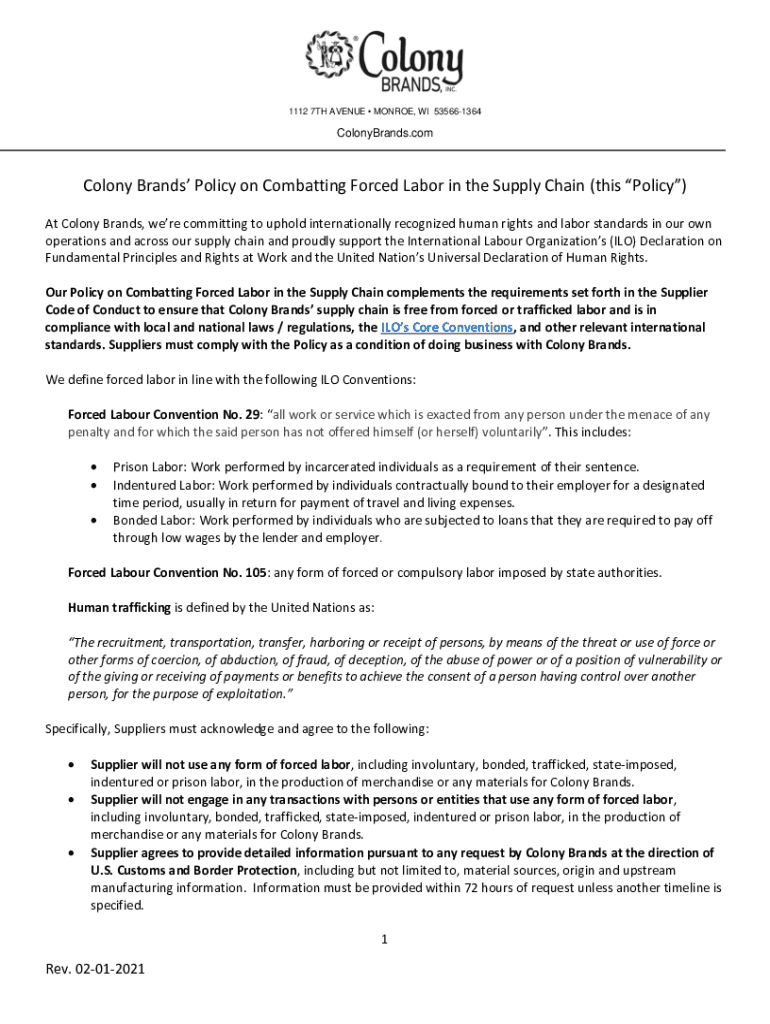 Colony BRANDS, INC.

1112 7TH AVENUE • MONROE, WI 53566-1364

ColonyBrands.com

Colony Brands' Policy on Combatting Forced Labor in the Supply Chain (this "Policy")

At Colony Brands, we're committing to uphold internationally recognized human rights and labor standards in our own operations and across our supply chain and proudly support the International Labour Organization's (ILO) Declaration on Fundamental Principles and Rights at Work and the United Nation's Universal Declaration of Human Rights.

Our Policy on Combatting Forced Labor in the Supply Chain complements the requirements set forth in the Supplier Code of Conduct to ensure that Colony Brands' supply chain is free from forced or trafficked labor and is in compliance with local and national laws / regulations, the ILO's Core Conventions, and other relevant international standards. Suppliers must comply with the Policy as a condition of doing business with Colony Brands.

We define forced labor in line with the following ILO Conventions:

Forced Labour Convention No. 29: "all work or service which is exacted from any person under the menace of any penalty and for which the said person has not offered himself (or herself) voluntarily". This includes:

• Prison Labor: Work performed by incarcerated individuals as a requirement of their sentence.
• Indentured Labor: Work performed by individuals contractually bound to their employer for a designated time period, usually in return for payment of travel and living expenses.
• Bonded Labor: Work performed by individuals who are subjected to loans that they are required to pay off through low wages by the lender and employer.

Forced Labour Convention No. 105: any form of forced or compulsory labor imposed by state authorities.

Human trafficking is defined by the United Nations as:

"The recruitment, transportation, transfer, harboring or receipt of persons, by means of the threat or use of force or other forms of coercion, of abduction, of fraud, of deception, of the abuse of power or of a position of vulnerability or of the giving or receiving of payments or benefits to achieve the consent of a person having control over another person, for the purpose of exploitation."

Specifically, Suppliers must acknowledge and agree to the following:

• Supplier will not use any form of forced labor, including involuntary, bonded, trafficked, state-imposed, indentured or prison labor, in the production of merchandise or any materials for Colony Brands.
• Supplier will not engage in any transactions with persons or entities that use any form of forced labor, including involuntary, bonded, trafficked, state-imposed, indentured or prison labor, in the production of merchandise or any materials for Colony Brands.
• Supplier agrees to provide detailed information pursuant to any request by Colony Brands at the direction of U.S. Customs and Border Protection, including but not limited to, material sources, origin and upstream manufacturing information. Information must be provided within 72 hours of request unless another timeline is specified.

1

Rev. 02-01-2021